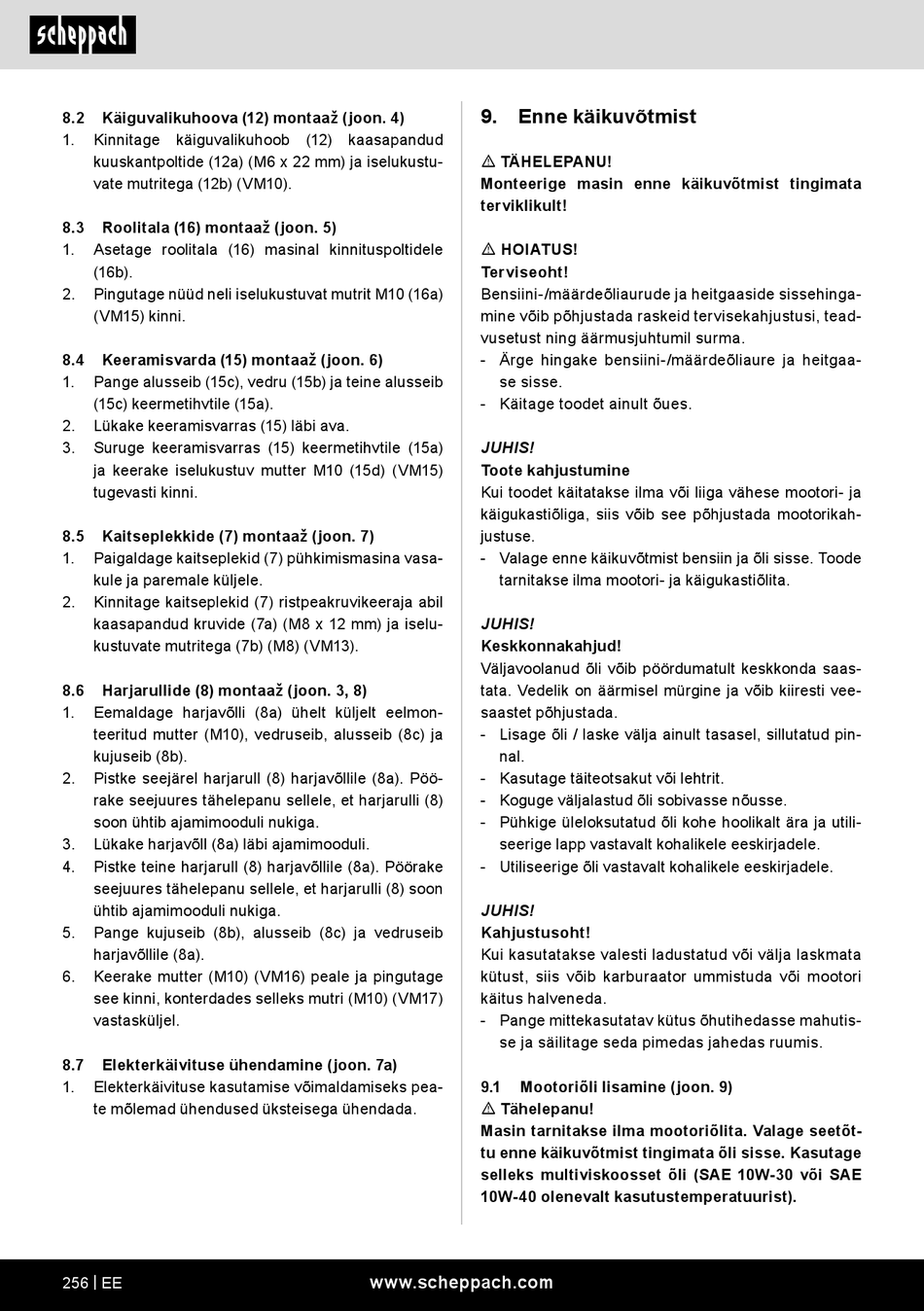 scheppach

8.2 Käiguvalikuhoova (12) montaaž (joon. 4)
1. Kinnitage käiguvalikuhoob (12) kaasapandud kuuskantpoltide (12a) (M6 x 22 mm) ja iselukustuvate mutritega (12b) (VM10).

8.3 Roolitala (16) montaaž (joon. 5)
1. Asetage roolitala (16) masinal kinnituspoltidele (16b).
2. Pingutage nüüd neli iselukustuvat mutrit M10 (16a) (VM15) kinni.

8.4 Keeramisvarda (15) montaaž (joon. 6)
1. Pange alusseib (15c), vedru (15b) ja teine alusseib (15c) keermetihvtile (15a).
2. Lükake keeramisvarras (15) läbi ava.
3. Suruge keeramisvarras (15) keermetihvtile (15a) ja keerake iselukustuv mutter M10 (15d) (VM15) tugevasti kinni.

8.5 Kaitseplekkide (7) montaaž (joon. 7)
1. Paigaldage kaitseplekid (7) pühkimismasina vasakule ja paremale küljele.
2. Kinnitage kaitseplekid (7) ristpeakruvikeeraja abil kaasapandud kruvide (7a) (M8 x 12 mm) ja iselukustuvate mutritega (7b) (M8) (VM13).

8.6 Harjarullide (8) montaaž (joon. 3, 8)
1. Eemaldage harjavõlli (8a) ühelt küljelt eelmonteeritud mutter (M10), vedruseib, alusseib (8c) ja kujuseib (8b).
2. Pistke seejärel harjarull (8) harjavõllile (8a). Pöörake seejuures tähelepanu sellele, et harjarulli (8) soon ühtib ajamimooduli nukiga.
3. Lükake harjavõll (8a) läbi ajamimooduli.
4. Pistke teine harjarull (8) harjavõllile (8a). Pöörake seejuures tähelepanu sellele, et harjarulli (8) soon ühtib ajamimooduli nukiga.
5. Pange kujuseib (8b), alusseib (8c) ja vedruseib harjavõllile (8a).
6. Keerake mutter (M10) (VM16) peale ja pingutage see kinni, konterdades selleks mutri (M10) (VM17) vastasküljel.

8.7 Elekterkäivituse ühendamine (joon. 7a)
1. Elekterkäivituse kasutamise võimaldamiseks peate mõlemad ühendused üksteisega ühendada.

9. Enne käikuvõtmist

⚠ TÄHELEPANU!
Monteerige masin enne käikuvõtmist tingimata terviklikult!

⚠ HOIATUS!
Terviseoht!
Bensiini-/määrdeõliaurude ja heitgaaside sissehingamine võib põhjustada raskeid tervisekahjustusi, teadvusetust ning äärmusjuhtumil surma.
- Ärge hingake bensiini-/määrdeõliaure ja heitgaase sisse.
- Käitage toodet ainult õues.

JUHIS!
Toote kahjustumine
Kui toodet käitatakse ilma või liiga vähese mootori- ja käigukastiõliga, siis võib see põhjustada mootorikahjustuse.
- Valage enne käikuvõtmist bensiin ja õli sisse. Toode tarnitakse ilma mootori- ja käigukastiõlita.

JUHIS!
Keskkonnakahjud!
Väljavoolanud õli võib pöördumatult keskkonda saastata. Vedelik on äärmisel mürgine ja võib kiiresti veesaastet põhjustada.
- Lisage õli / laske välja ainult tasasel, sillutatud pinnal.
- Kasutage täiteotsakut või lehtrit.
- Koguge väljalastud õli sobivasse nõusse.
- Pühkige üleloksutatud õli kohe hoolikalt ära ja utiliseerige lapp vastavalt kohalikele eeskirjadele.
- Utiliseerige õli vastavalt kohalikele eeskirjadele.

JUHIS!
Kahjustusoht!
Kui kasutatakse valesti ladustatud või välja laskmata kütust, siis võib karburaator ummistuda või mootori käitus halveneda.
- Pange mittekasutatav kütus õhutihedasse mahutisse ja säilitage seda pimedas jahedas ruumis.

9.1 Mootoriõli lisamine (joon. 9)
⚠ Tähelepanu!
Masin tarnitakse ilma mootoriõlita. Valage seetõttu enne käikuvõtmist tingimata õli sisse. Kasutage selleks multiviskoosset õli (SAE 10W-30 või SAE 10W-40 olenevalt kasutustemperatuurist).

256 | EE
www.scheppach.com